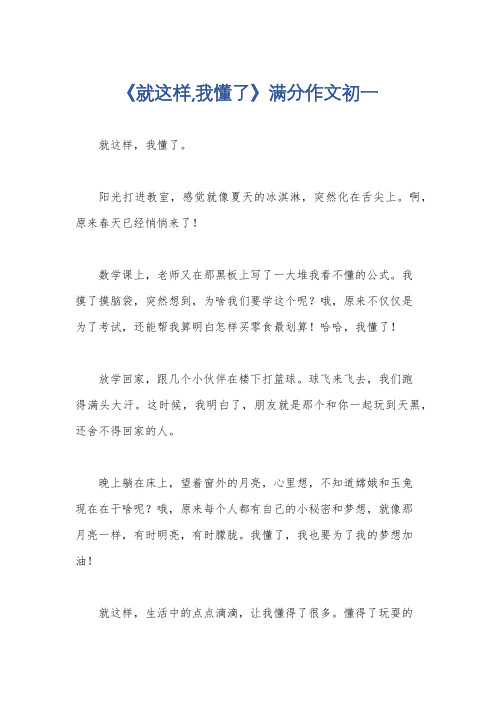 《就这样,我懂了》满分作文初一

就这样，我懂了。

阳光打进教室，感觉就像夏天的冰淇淋，突然化在舌尖上。啊，原来春天已经悄悄来了！

数学课上，老师又在那黑板上写了一大堆我看不懂的公式。我摸了摸脑袋，突然想到，为啥我们要学这个呢？哦，原来不仅仅是为了考试，还能帮我算明白怎样买零食最划算！哈哈，我懂了！

放学回家，跟几个小伙伴在楼下打篮球。球飞来飞去，我们跑得满头大汗。这时候，我明白了，朋友就是那个和你一起玩到天黑，还舍不得回家的人。

晚上躺在床上，望着窗外的月亮，心里想，不知道嫦娥和玉兔现在在干啥呢？哦，原来每个人都有自己的小秘密和梦想，就像那月亮一样，有时明亮，有时朦胧。我懂了，我也要为了我的梦想加油！

就这样，生活中的点点滴滴，让我懂得了很多。懂得了玩耍的